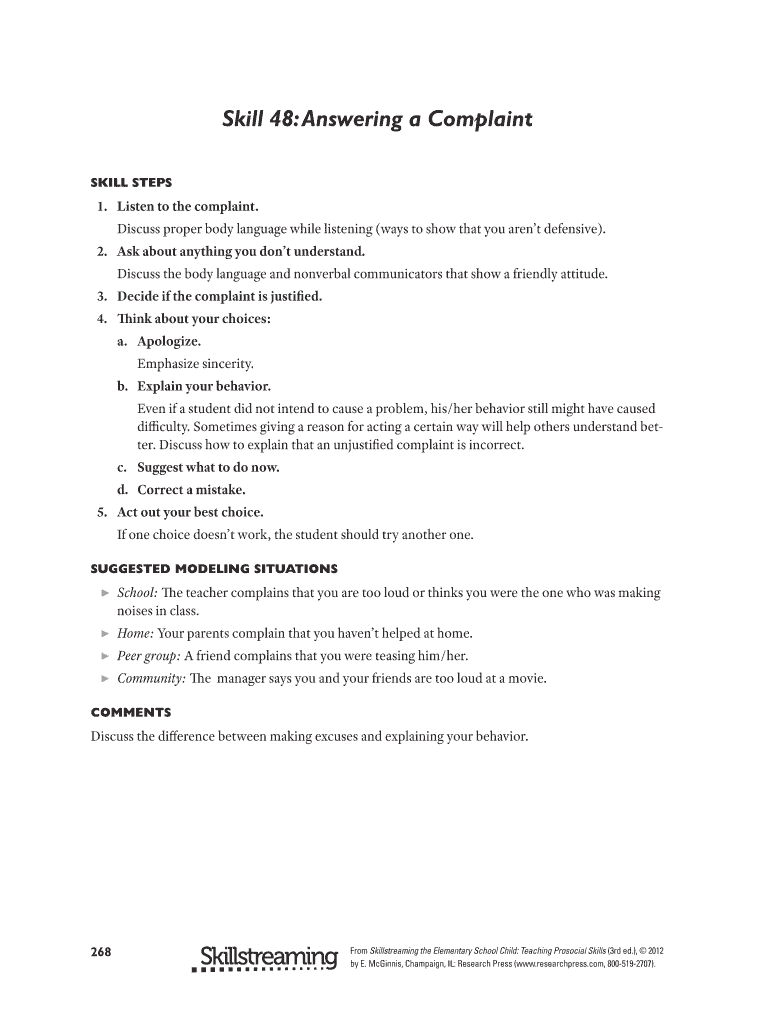 Skill 48: Answering a Complaint

SKILL STEPS

1. Listen to the complaint.

Discuss proper body language while listening (ways to show that you aren't defensive).

2. Ask about anything you don't understand.

Discuss the body language and nonverbal communicators that show a friendly attitude.

3. Decide if the complaint is justified.

4. Think about your choices:

a. Apologize.

Emphasize sincerity.

b. Explain your behavior.

Even if a student did not intend to cause a problem, his/her behavior still might have caused difficulty. Sometimes giving a reason for acting a certain way will help others understand better. Discuss how to explain that an unjustified complaint is incorrect.

c. Suggest what to do now.

d. Correct a mistake.

5. Act out your best choice.

If one choice doesn't work, the student should try another one.

SUGGESTED MODELING SITUATIONS

► School: The teacher complains that you are too loud or thinks you were the one who was making noises in class.

► Home: Your parents complain that you haven't helped at home.

► Peer group: A friend complains that you were teasing him/her.

► Community: The manager says you and your friends are too loud at a movie.

COMMENTS

Discuss the difference between making excuses and explaining your behavior.

268 Skillstreaming From Skillstreaming the Elementary School Child: Teaching Prosocial Skills (3rd ed.), © 2012 by E. McGinnis, Champaign, IL: Research Press (www.researchpress.com, 800-519-2707).